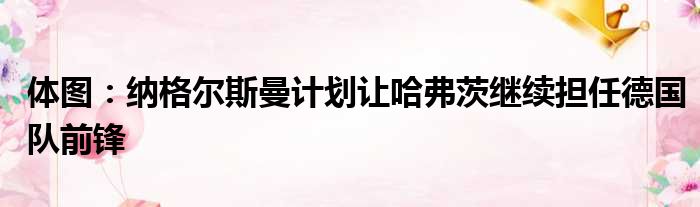 体图：纳格尔斯曼计划让哈弗茨继续担任德国队前锋